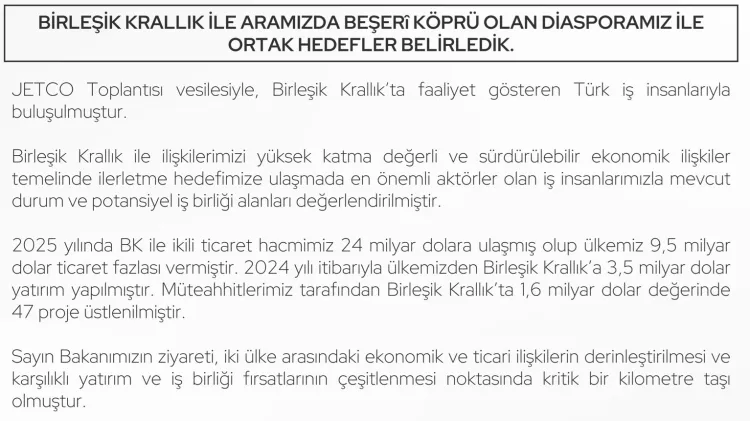 BİRLEŞİK KRALLIK İLE ARAMIZDA BEŞERÎ KÖPRÜ OLAN DİASPORAMIZ İLE ORTAK HEDEFLER BELİRLEDİK.

JETCO Toplantısı vesilesiyle, Birleşik Krallık'ta faaliyet gösteren Türk iş insanlarıyla buluşulmuştur.

Birleşik Krallık ile ilişkilerimizi yüksek katma değerli ve sürdürülebilir ekonomik ilişkiler temelinde ilerletme hedefimize ulaşmada en önemli aktörler olan iş insanlarımızla mevcut durum ve potansiyel iş birliği alanları değerlendirilmiştir.

2025 yılında BK ile ikili ticaret hacmimiz 24 milyar dolara ulaşmış olup ülkemiz 9,5 milyar dolar ticaret fazlası vermiştir. 2024 yılı itibarıyla ülkemizden Birleşik Krallık'a 3,5 milyar dolar yatırım yapılmıştır. Müteahhitlerimiz tarafından Birleşik Krallık'ta 1,6 milyar dolar değerinde 47 proje üstlenilmiştir.

Sayın Bakanımızın ziyareti, iki ülke arasındaki ekonomik ve ticari ilişkilerin derinleştirilmesi ve karşılıklı yatırım ve iş birliği fırsatlarının çeşitlenmesi noktasında kritik bir kilometre taşı olmuştur.